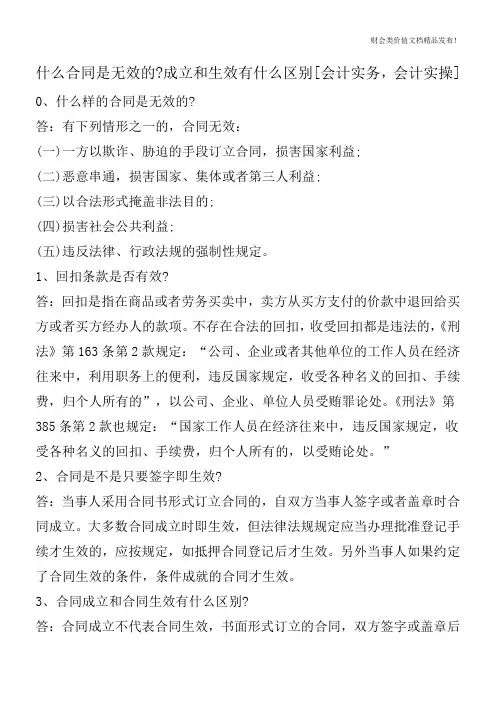 财会类价值文档精品发布!

什么合同是无效的?成立和生效有什么区别[会计实务，会计实操]

0、什么样的合同是无效的?

答：有下列情形之一的，合同无效：

(一)一方以欺诈、胁迫的手段订立合同，损害国家利益;

(二)恶意串通，损害国家、集体或者第三人利益;

(三)以合法形式掩盖非法目的;

(四)损害社会公共利益;

(五)违反法律、行政法规的强制性规定。

1、回扣条款是否有效?

答：回扣是指在商品或者劳务买卖中，卖方从买方支付的价款中退回给买方或者买方经办人的款项。不存在合法的回扣，收受回扣都是违法的，《刑法》第163条第2款规定：“公司、企业或者其他单位的工作人员在经济往来中，利用职务上的便利，违反国家规定，收受各种名义的回扣、手续费，归个人所有的”，以公司、企业、单位人员受贿罪论处。《刑法》第385条第2款也规定：“国家工作人员在经济往来中，违反国家规定，收受各种名义的回扣、手续费，归个人所有的，以受贿论处。”

2、合同是不是只要签字即生效?

答：当事人采用合同书形式订立合同的，自双方当事人签字或者盖章时合同成立。大多数合同成立时即生效，但法律法规规定应当办理批准登记手续才生效的，应按规定，如抵押合同登记后才生效。另外当事人如果约定了合同生效的条件，条件成就的合同才生效。

3、合同成立和合同生效有什么区别?

答：合同成立不代表合同生效，书面形式订立的合同，双方签字或盖章后